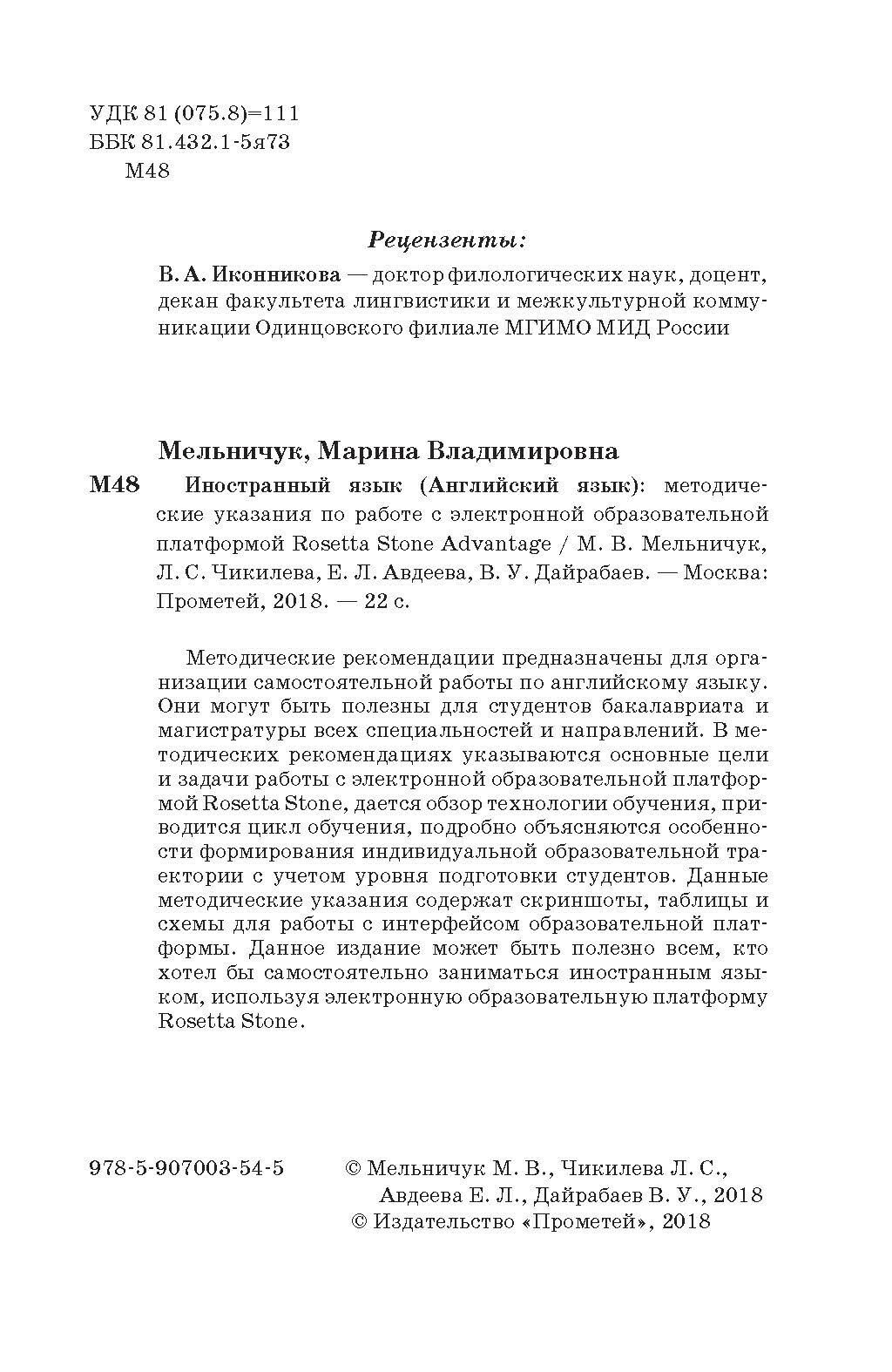 УДК 81 (075.8)=111
ББК 81.432.1-5я73
М48

Рецензенты:
В. А. Иконникова — доктор филологических наук, доцент, декан факультета лингвистики и межкультурной коммуникации Одинцовского филиале МГИМО МИД России

Мельничук, Марина Владимировна
М48 Иностранный язык (Английский язык): методические указания по работе с электронной образовательной платформой Rosetta Stone Advantage / М. В. Мельничук, Л. С. Чикилева, Е. Л. Авдеева, В. У. Дайрабаев. — Москва: Прометей, 2018. — 22 с.

Методические рекомендации предназначены для организации самостоятельной работы по английскому языку. Они могут быть полезны для студентов бакалавриата и магистратуры всех специальностей и направлений. В методических рекомендациях указываются основные цели и задачи работы с электронной образовательной платформой Rosetta Stone, дается обзор технологии обучения, приводится цикл обучения, подробно объясняются особенности формирования индивидуальной образовательной траектории с учетом уровня подготовки студентов. Данные методические указания содержат скриншоты, таблицы и схемы для работы с интерфейсом образовательной платформы. Данное издание может быть полезно всем, кто хотел бы самостоятельно заниматься иностранным языком, используя электронную образовательную платформу Rosetta Stone.

978-5-907003-54-5 © Мельничук М. В., Чикилева Л. С., Авдеева Е. Л., Дайрабаев В. У., 2018
© Издательство «Прометей», 2018